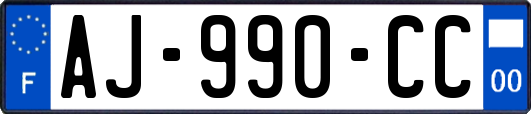 F
AJ-990-CC
00